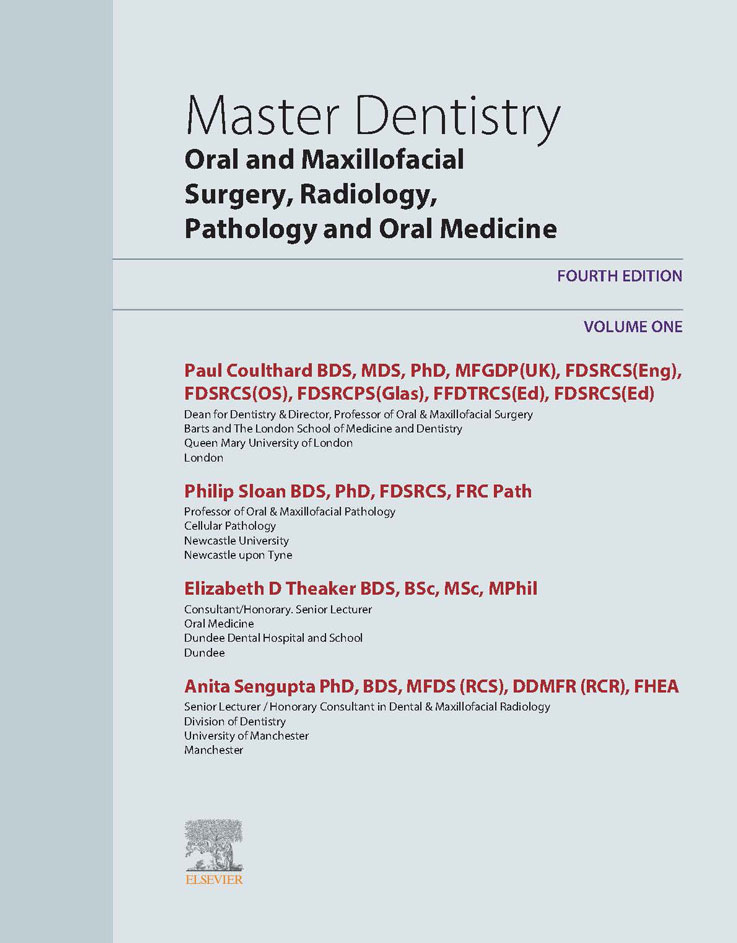 Master Dentistry

Oral and Maxillofacial Surgery, Radiology, Pathology and Oral Medicine

FOURTH EDITION

VOLUME ONE

Paul Coulthard BDS, MDS, PhD, MFGDP(UK), FDSRCS(Eng), FDSRCS(OS), FDSRCPS(Glas), FFDTRCS(Ed), FDSRCS(Ed)
Dean for Dentistry & Director, Professor of Oral & Maxillofacial Surgery
Barts and The London School of Medicine and Dentistry
Queen Mary University of London
London

Philip Sloan BDS, PhD, FDSRCS, FRC Path
Professor of Oral & Maxillofacial Pathology
Cellular Pathology
Newcastle University
Newcastle upon Tyne

Elizabeth D Theaker BDS, BSc, MSc, MPhil
Consultant/Honorary. Senior Lecturer
Oral Medicine
Dundee Dental Hospital and School
Dundee

Anita Sengupta PhD, BDS, MFDS (RCS), DDMFR (RCR), FHEA
Senior Lecturer / Honorary Consultant in Dental & Maxillofacial Radiology
Division of Dentistry
University of Manchester
Manchester

ELSEVIER